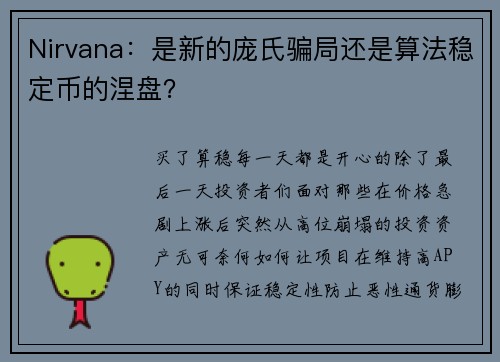 Nirvana：是新的庞氏骗局还是算法稳定币的涅盘?

买了算稳每一天都是开心的除了最后一天投资者们面对那些在价格急剧上涨后突然从高位崩塌的投资资产无可奈何如何让项目在维持高APY的同时保证稳定性防止恶性通货膨